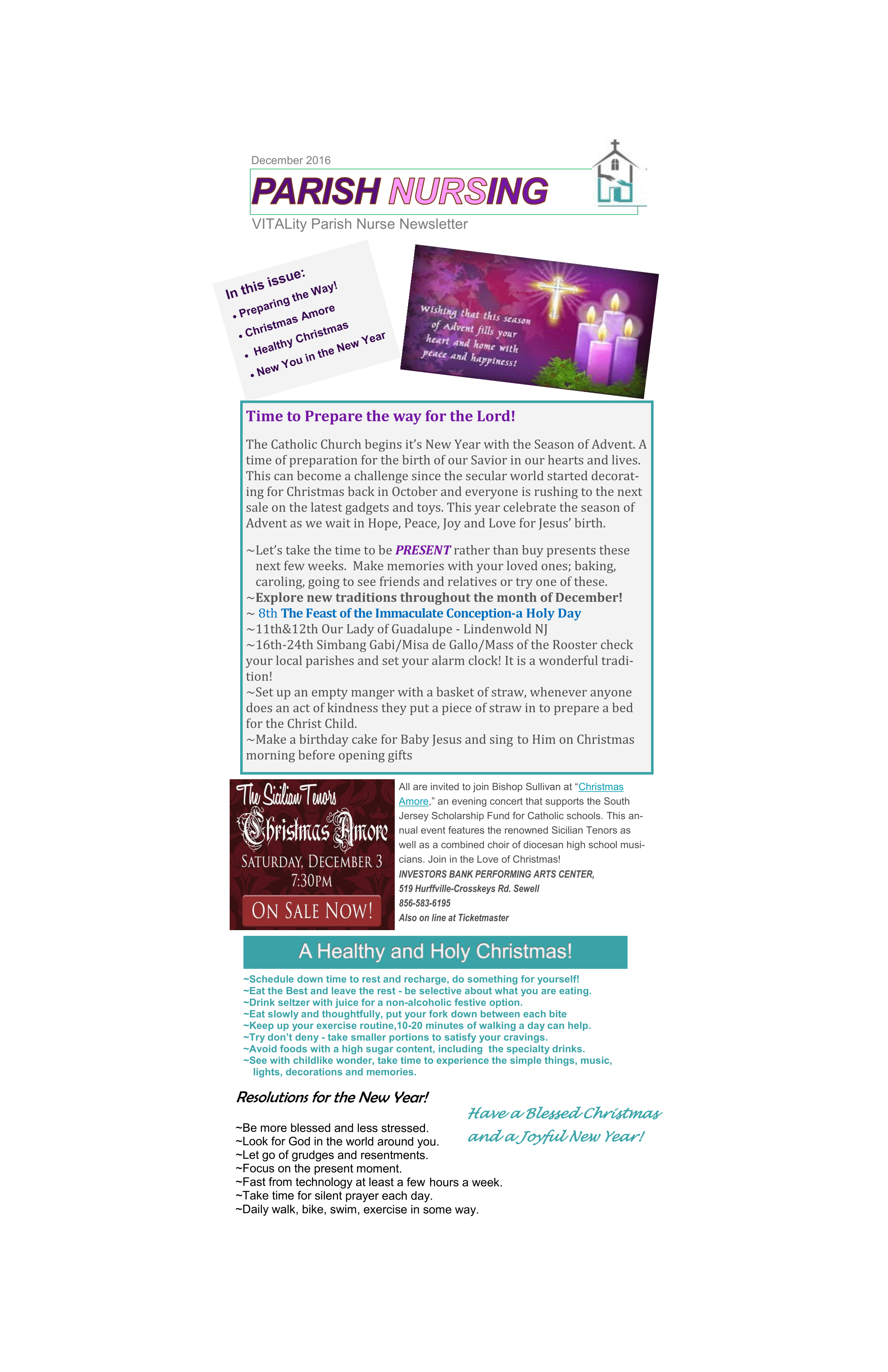 December 2016

PARISH NURSING

VITALity Parish Nurse Newsletter

In this issue:
• Preparing the Way!
• Christmas Amore
• Healthy Christmas
• New You in the New Year

Wishing that this season of Advent fills your heart and home with peace and happiness!

Time to Prepare the way for the Lord!

The Catholic Church begins it's New Year with the Season of Advent. A time of preparation for the birth of our Savior in our hearts and lives. This can become a challenge since the secular world started decorating for Christmas back in October and everyone is rushing to the next sale on the latest gadgets and toys. This year celebrate the season of Advent as we wait in Hope, Peace, Joy and Love for Jesus' birth.

~Let's take the time to be PRESENT rather than buy presents these next few weeks. Make memories with your loved ones; baking, caroling, going to see friends and relatives or try one of these.
~Explore new traditions throughout the month of December!
~ 8th The Feast of the Immaculate Conception-a Holy Day
~11th&12th Our Lady of Guadalupe - Lindenwold NJ
~16th-24th Simbang Gabi/Misa de Gallo/Mass of the Rooster check your local parishes and set your alarm clock! It is a wonderful tradition!
~Set up an empty manger with a basket of straw, whenever anyone does an act of kindness they put a piece of straw in to prepare a bed for the Christ Child.
~Make a birthday cake for Baby Jesus and sing to Him on Christmas morning before opening gifts

The Sicilian Tenors
Christmas Amore
SATURDAY, DECEMBER 3
7:30PM
ON SALE NOW!

All are invited to join Bishop Sullivan at "Christmas Amore," an evening concert that supports the South Jersey Scholarship Fund for Catholic schools. This annual event features the renowned Sicilian Tenors as well as a combined choir of diocesan high school musicians. Join in the Love of Christmas!
INVESTORS BANK PERFORMING ARTS CENTER,
519 Hurffville-Crosskeys Rd. Sewell
856-583-6195
Also on line at Ticketmaster

A Healthy and Holy Christmas!

~Schedule down time to rest and recharge, do something for yourself!
~Eat the Best and leave the rest - be selective about what you are eating.
~Drink seltzer with juice for a non-alcoholic festive option.
~Eat slowly and thoughtfully, put your fork down between each bite
~Keep up your exercise routine,10-20 minutes of walking a day can help.
~Try don't deny - take smaller portions to satisfy your cravings.
~Avoid foods with a high sugar content, including the specialty drinks.
~See with childlike wonder, take time to experience the simple things, music, lights, decorations and memories.

Resolutions for the New Year!

~Be more blessed and less stressed.
~Look for God in the world around you.
~Let go of grudges and resentments.
~Focus on the present moment.
~Fast from technology at least a few hours a week.
~Take time for silent prayer each day.
~Daily walk, bike, swim, exercise in some way.

Have a Blessed Christmas and a Joyful New Year!